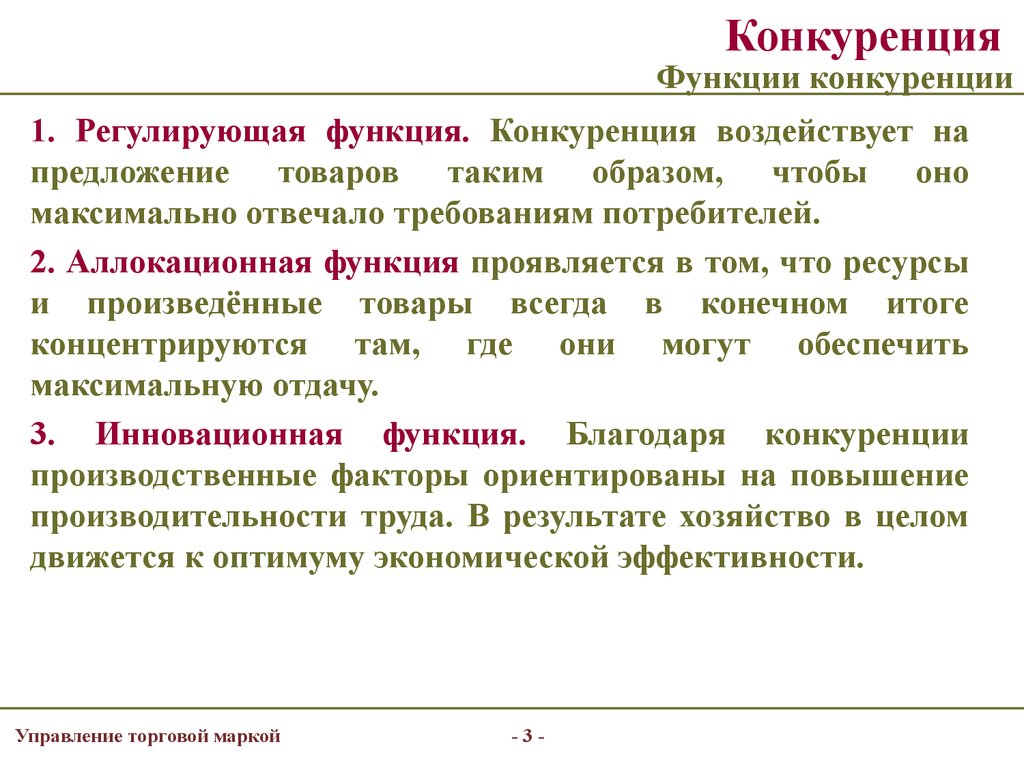 Конкуренция

Функции конкуренции

1. Регулирующая функция. Конкуренция воздействует на предложение товаров таким образом, чтобы оно максимально отвечало требованиям потребителей.

2. Аллокационная функция проявляется в том, что ресурсы и произведённые товары всегда в конечном итоге концентрируются там, где они могут обеспечить максимальную отдачу.

3. Инновационная функция. Благодаря конкуренции производственные факторы ориентированы на повышение производительности труда. В результате хозяйство в целом движется к оптимуму экономической эффективности.

Управление торговой маркой

- 3 -